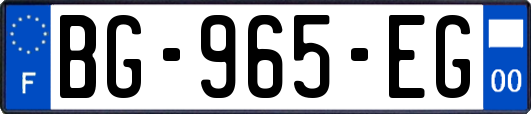 F
BG-965-EG
00